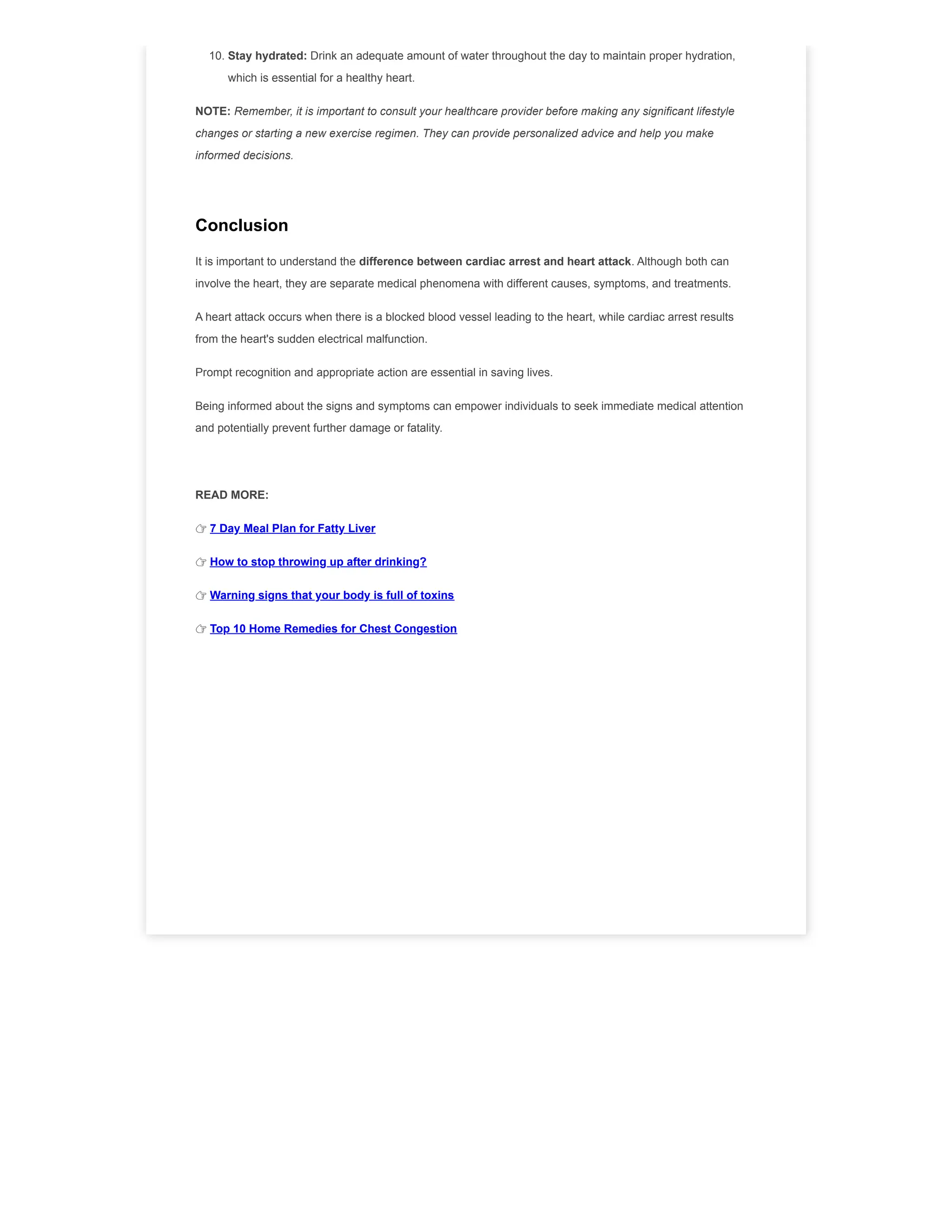 10. Stay hydrated: Drink an adequate amount of water throughout the day to maintain proper hydration, which is essential for a healthy heart.

NOTE: Remember, it is important to consult your healthcare provider before making any significant lifestyle changes or starting a new exercise regimen. They can provide personalized advice and help you make informed decisions.

Conclusion

It is important to understand the difference between cardiac arrest and heart attack. Although both can involve the heart, they are separate medical phenomena with different causes, symptoms, and treatments.

A heart attack occurs when there is a blocked blood vessel leading to the heart, while cardiac arrest results from the heart's sudden electrical malfunction.

Prompt recognition and appropriate action are essential in saving lives.

Being informed about the signs and symptoms can empower individuals to seek immediate medical attention and potentially prevent further damage or fatality.

READ MORE:

☞ 7 Day Meal Plan for Fatty Liver

☞ How to stop throwing up after drinking?

☞ Warning signs that your body is full of toxins

☞ Top 10 Home Remedies for Chest Congestion